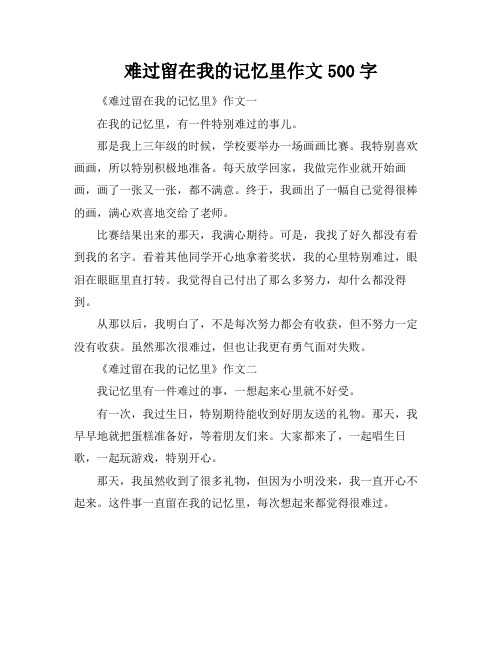 难过留在我的记忆里作文 500 字

《难过留在我的记忆里》作文一

在我的记忆里，有一件特别难过的事儿。

那是我上三年级的时候，学校要举办一场画画比赛。我特别喜欢画画，所以特别积极地准备。每天放学回家，我做完作业就开始画画，画了一张又一张，都不满意。终于，我画出了一幅自己觉得很棒的画，满心欢喜地交给了老师。

比赛结果出来的那天，我满心期待。可是，我找了好久都没有看到我的名字。看着其他同学开心地拿着奖状，我的心里特别难过，眼泪在眼眶里直打转。我觉得自己付出了那么多努力，却什么都没得到。

从那以后，我明白了，不是每次努力都会有收获，但不努力一定没有收获。虽然那次很难过，但也让我更有勇气面对失败。

《难过留在我的记忆里》作文二

我记忆里有一件难过的事，一想起来心里就不好受。

有一次，我过生日，特别期待能收到好朋友送的礼物。那天，我早早地就把蛋糕准备好，等着朋友们来。大家都来了，一起唱生日歌，一起玩游戏，特别开心。

那天，我虽然收到了很多礼物，但因为小明没来，我一直开心不起来。这件事一直留在我的记忆里，每次想起来都觉得很难过。